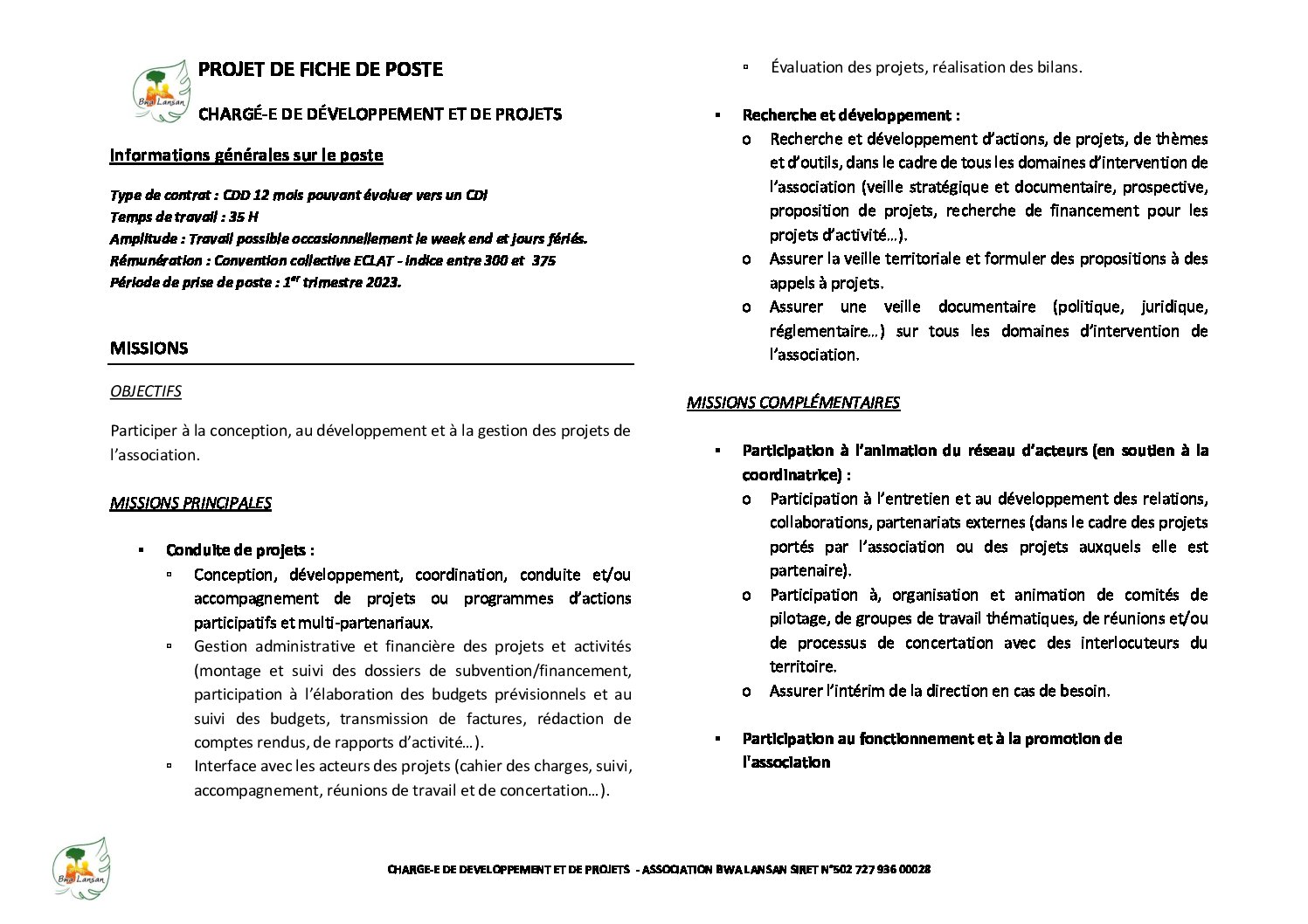 Bwa Lansan

PROJET DE FICHE DE POSTE

CHARGÉ-E DE DÉVELOPPEMENT ET DE PROJETS

Informations générales sur le poste

Type de contrat : CDD 12 mois pouvant évoluer vers un CDI
Temps de travail : 35 H
Amplitude : Travail possible occasionnellement le week end et jours fériés.
Rémunération : Convention collective ECLAT - indice entre 300 et 375
Période de prise de poste : 1$^{er}$ trimestre 2023.

MISSIONS

OBJECTIFS

Participer à la conception, au développement et à la gestion des projets de l'association.

MISSIONS PRINCIPALES

▪ Conduite de projets :
▫ Conception, développement, coordination, conduite et/ou accompagnement de projets ou programmes d'actions participatifs et multi-partenariaux.
▫ Gestion administrative et financière des projets et activités (montage et suivi des dossiers de subvention/financement, participation à l'élaboration des budgets prévisionnels et au suivi des budgets, transmission de factures, rédaction de comptes rendus, de rapports d'activité…).
▫ Interface avec les acteurs des projets (cahier des charges, suivi, accompagnement, réunions de travail et de concertation…).
▫ Évaluation des projets, réalisation des bilans.

▪ Recherche et développement :
o Recherche et développement d'actions, de projets, de thèmes et d'outils, dans le cadre de tous les domaines d'intervention de l'association (veille stratégique et documentaire, prospective, proposition de projets, recherche de financement pour les projets d'activité…).
o Assurer la veille territoriale et formuler des propositions à des appels à projets.
o Assurer une veille documentaire (politique, juridique, réglementaire…) sur tous les domaines d'intervention de l'association.

MISSIONS COMPLÉMENTAIRES

▪ Participation à l'animation du réseau d'acteurs (en soutien à la coordinatrice) :
o Participation à l'entretien et au développement des relations, collaborations, partenariats externes (dans le cadre des projets portés par l'association ou des projets auxquels elle est partenaire).
o Participation à, organisation et animation de comités de pilotage, de groupes de travail thématiques, de réunions et/ou de processus de concertation avec des interlocuteurs du territoire.
o Assurer l'intérim de la direction en cas de besoin.

▪ Participation au fonctionnement et à la promotion de l'association

Bwa Lansan

CHARGE-E DE DEVELOPPEMENT ET DE PROJETS - ASSOCIATION BWA LANSAN SIRET N°502 727 936 00028